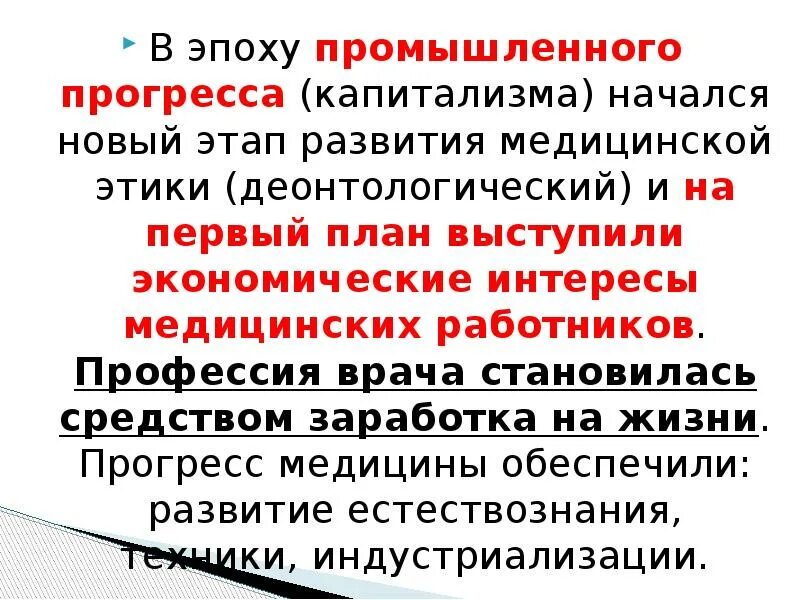 В эпоху промышленного прогресса (капитализма) начался новый этап развития медицинской этики (деонтологический) и на первый план выступили экономические интересы медицинских работников. Профессия врача становилась средством заработка на жизни. Прогресс медицины обеспечили: развитие естествознания, техники, индустриализации.